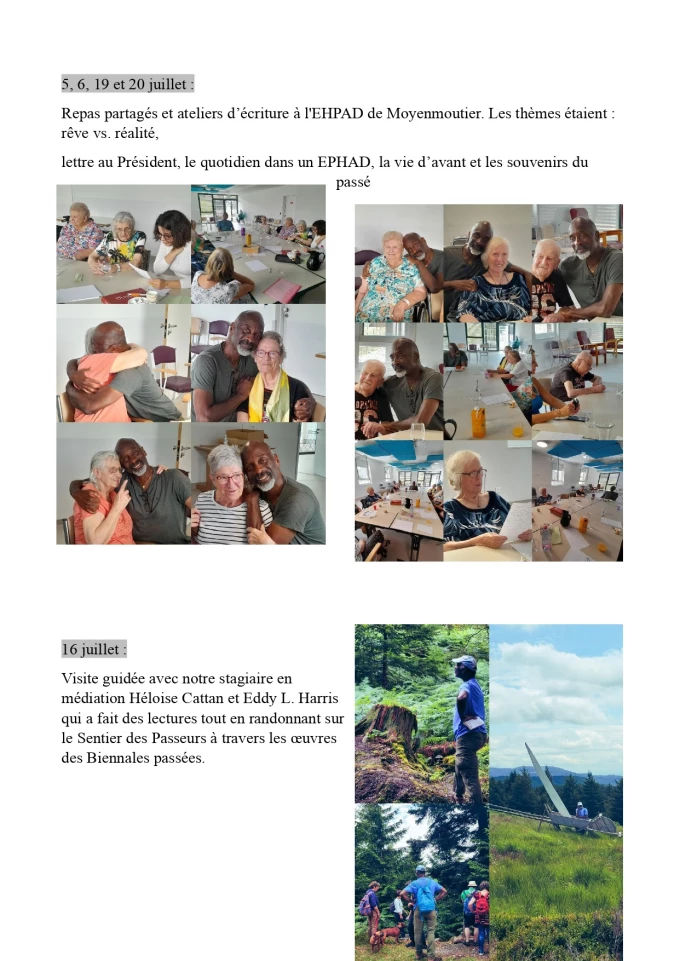 5, 6, 19 et 20 juillet :

Repas partagés et ateliers d'écriture à l'EHPAD de Moyenmoutier. Les thèmes étaient : rêve vs. réalité,

lettre au Président, le quotidien dans un EPHAD, la vie d'avant et les souvenirs du passé

16 juillet :

Visite guidée avec notre stagiaire en médiation Héloise Cattan et Eddy L. Harris qui a fait des lectures tout en randonnant sur le Sentier des Passeurs à travers les œuvres des Biennales passées.